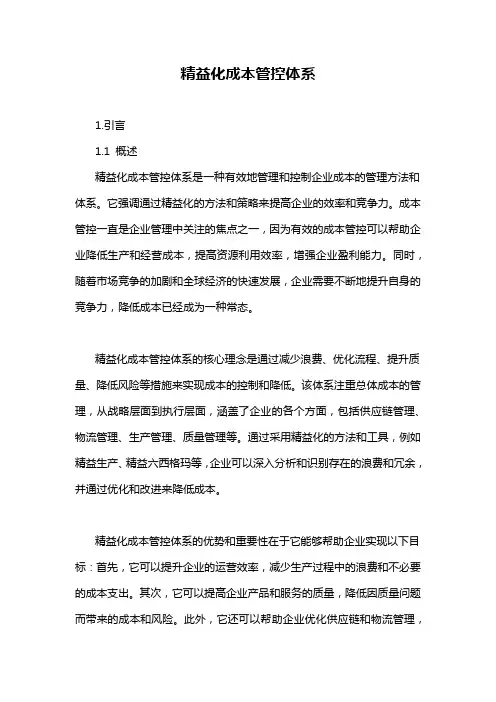 精益化成本管控体系

1.引言

1.1 概述

精益化成本管控体系是一种有效地管理和控制企业成本的管理方法和体系。它强调通过精益化的方法和策略来提高企业的效率和竞争力。成本管控一直是企业管理中关注的焦点之一，因为有效的成本管控可以帮助企业降低生产和经营成本，提高资源利用效率，增强企业盈利能力。同时，随着市场竞争的加剧和全球经济的快速发展，企业需要不断地提升自身的竞争力，降低成本已经成为一种常态。

精益化成本管控体系的核心理念是通过减少浪费、优化流程、提升质量、降低风险等措施来实现成本的控制和降低。该体系注重总体成本的管理，从战略层面到执行层面，涵盖了企业的各个方面，包括供应链管理、物流管理、生产管理、质量管理等。通过采用精益化的方法和工具，例如精益生产、精益六西格玛等，企业可以深入分析和识别存在的浪费和冗余，并通过优化和改进来降低成本。

精益化成本管控体系的优势和重要性在于它能够帮助企业实现以下目标：首先，它可以提升企业的运营效率，减少生产过程中的浪费和不必要的成本支出。其次，它可以提高企业产品和服务的质量，降低因质量问题而带来的成本和风险。此外，它还可以帮助企业优化供应链和物流管理，